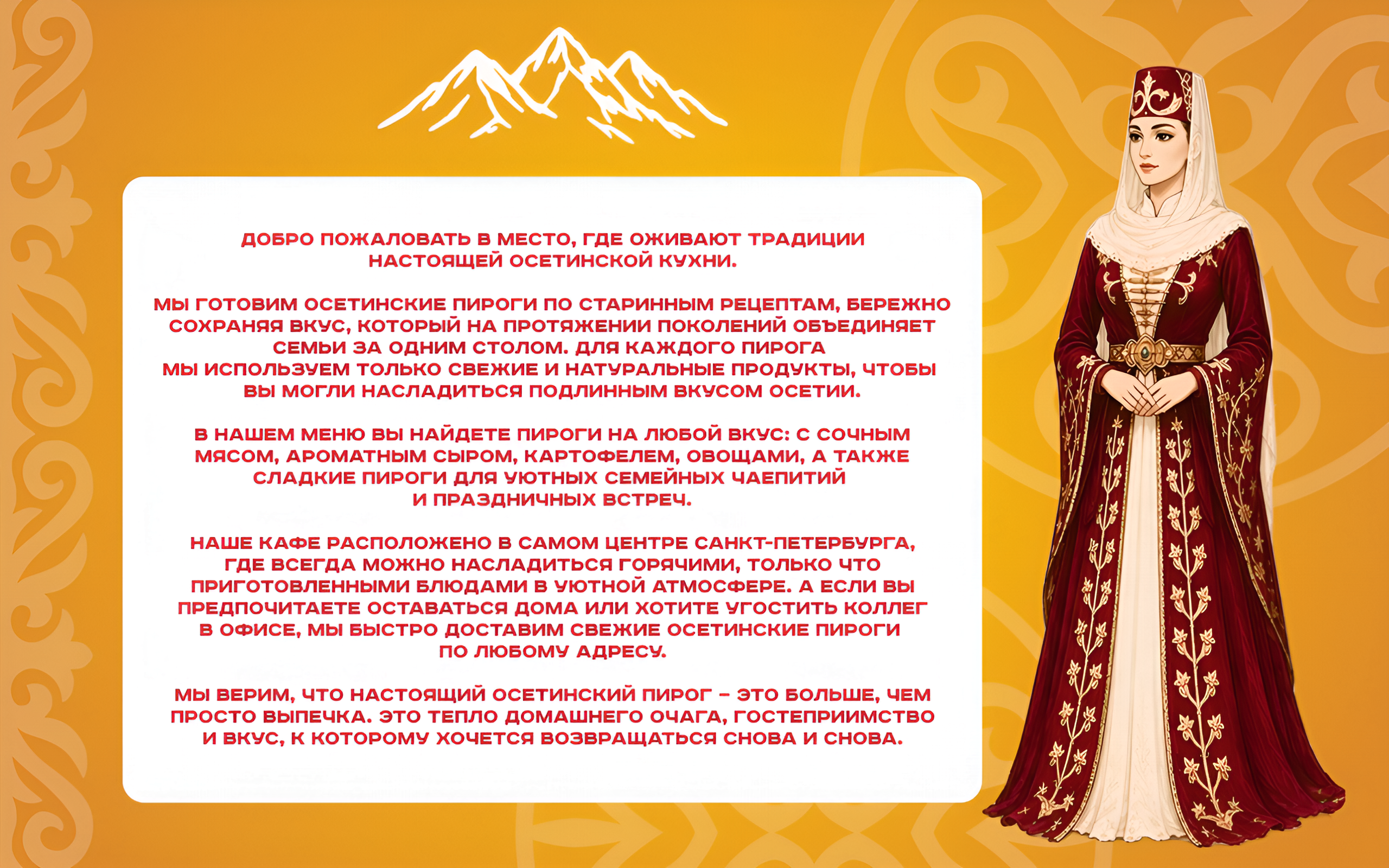 ДОБРО ПОЖАЛОВАТЬ В МЕСТО, ГДЕ ОЖИВАЮТ ТРАДИЦИИ НАСТОЯЩЕЙ ОСЕТИНСКОЙ КУХНИ.

МЫ ГОТОВИМ ОСЕТИНСКИЕ ПИРОГИ ПО СТАРИННЫМ РЕЦЕПТАМ, БЕРЕЖНО СОХРАНЯЯ ВКУС, КОТОРЫЙ НА ПРОТЯЖЕНИИ ПОКОЛЕНИЙ ОБЪЕДИНЯЕТ СЕМЬИ ЗА ОДНИМ СТОЛОМ. ДЛЯ КАЖДОГО ПИРОГА МЫ ИСПОЛЬЗУЕМ ТОЛЬКО СВЕЖИЕ И НАТУРАЛЬНЫЕ ПРОДУКТЫ, ЧТОБЫ ВЫ МОГЛИ НАСЛАДИТЬСЯ ПОДЛИННЫМ ВКУСОМ ОСЕТИИ.

В НАШЕМ МЕНЮ ВЫ НАЙДЕТЕ ПИРОГИ НА ЛЮБОЙ ВКУС: С СОЧНЫМ МЯСОМ, АРОМАТНЫМ СЫРОМ, КАРТОФЕЛЕМ, ОВОЩАМИ, А ТАКЖЕ СЛАДКИЕ ПИРОГИ ДЛЯ УЮТНЫХ СЕМЕЙНЫХ ЧАЕПИТИЙ И ПРАЗДНИЧНЫХ ВСТРЕЧ.

НАШЕ КАФЕ РАСПОЛОЖЕНО В САМОМ ЦЕНТРЕ САНКТ-ПЕТЕРБУРГА, ГДЕ ВСЕГДА МОЖНО НАСЛАДИТЬСЯ ГОРЯЧИМИ, ТОЛЬКО ЧТО ПРИГОТОВЛЕННЫМИ БЛЮДАМИ В УЮТНОЙ АТМОСФЕРЕ. А ЕСЛИ ВЫ ПРЕДПОЧИТАЕТЕ ОСТАВАТЬСЯ ДОМА ИЛИ ХОТИТЕ УГОСТИТЬ КОЛЛЕГ В ОФИСЕ, МЫ БЫСТРО ДОСТАВИМ СВЕЖИЕ ОСЕТИНСКИЕ ПИРОГИ ПО ЛЮБОМУ АДРЕСУ.

МЫ ВЕРИМ, ЧТО НАСТОЯЩИЙ ОСЕТИНСКИЙ ПИРОГ – ЭТО БОЛЬШЕ, ЧЕМ ПРОСТО ВЫПЕЧКА. ЭТО ТЕПЛО ДОМАШНЕГО ОЧАГА, ГОСТЕПРИИМСТВО И ВКУС, К КОТОРОМУ ХОЧЕТСЯ ВОЗВРАЩАТЬСЯ СНОВА И СНОВА.